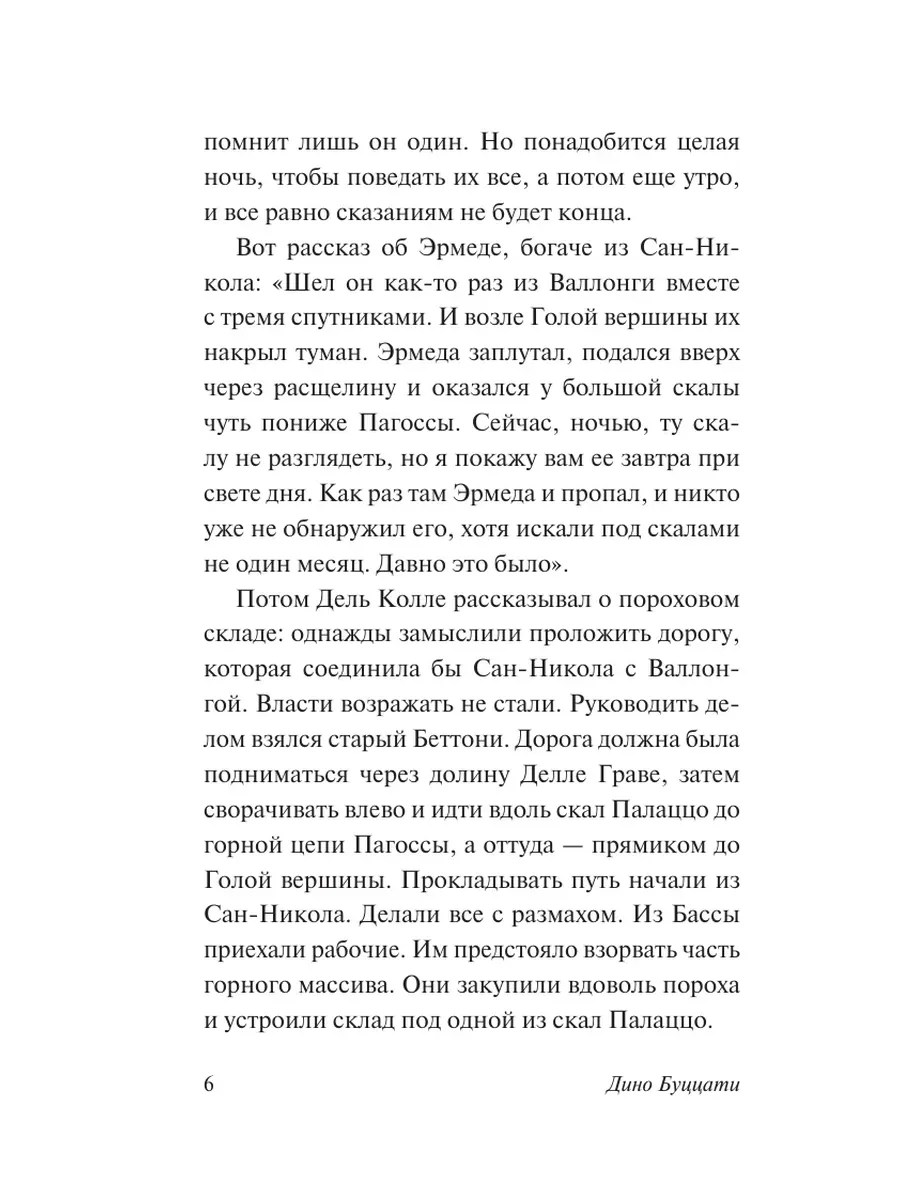 помнит лишь он один. Но понадобится целая ночь, чтобы поведать их все, а потом еще утро, и все равно сказаниям не будет конца.

Вот рассказ об Эрмеде, богаче из Сан-Никола: «Шел он как-то раз из Валлонги вместе с тремя спутниками. И возле Голой вершины их накрыл туман. Эрмеда заплутал, подался вверх через расщелину и оказался у большой скалы чуть пониже Пагоссы. Сейчас, ночью, ту скалу не разглядеть, но я покажу вам ее завтра при свете дня. Как раз там Эрмеда и пропал, и никто уже не обнаружил его, хотя искали под скалами не один месяц. Давно это было».

Потом Дель Колле рассказывал о пороховом складе: однажды замыслили проложить дорогу, которая соединила бы Сан-Никола с Валлонгой. Власти возражать не стали. Руководить делом взялся старый Беттони. Дорога должна была подниматься через долину Делле Граве, затем сворачивать влево и идти вдоль скал Палаццо до горной цепи Пагоссы, а оттуда — прямиком до Голой вершины. Прокладывать путь начали из Сан-Никола. Делали все с размахом. Из Бассы приехали рабочие. Им предстояло взорвать часть горного массива. Они закупили вдоволь пороха и устроили склад под одной из скал Палаццо.

6 Дино Буццати